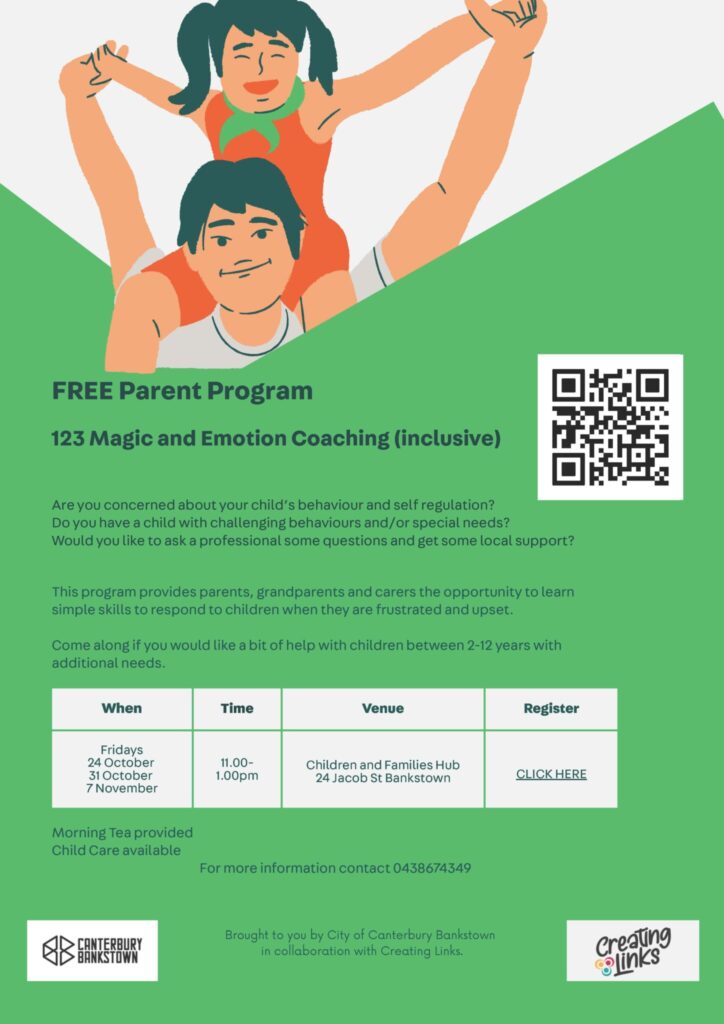 FREE Parent Program

123 Magic and Emotion Coaching (inclusive)

Are you concerned about your child's behaviour and self regulation?
Do you have a child with challenging behaviours and/or special needs?
Would you like to ask a professional some questions and get some local support?

This program provides parents, grandparents and carers the opportunity to learn simple skills to respond to children when they are frustrated and upset.

Come along if you would like a bit of help with children between 2-12 years with additional needs.

| When | Time | Venue | Register |
|---|---|---|---|
| Fridays 24 October 31 October 7 November | 11.00-1.00pm | Children and Families Hub 24 Jacob St Bankstown | CLICK HERE |

Morning Tea provided
Child Care available

For more information contact 0438674349

CANTERBURY BANKSTOWN

Brought to you by City of Canterbury Bankstown in collaboration with Creating Links.

Creating Links